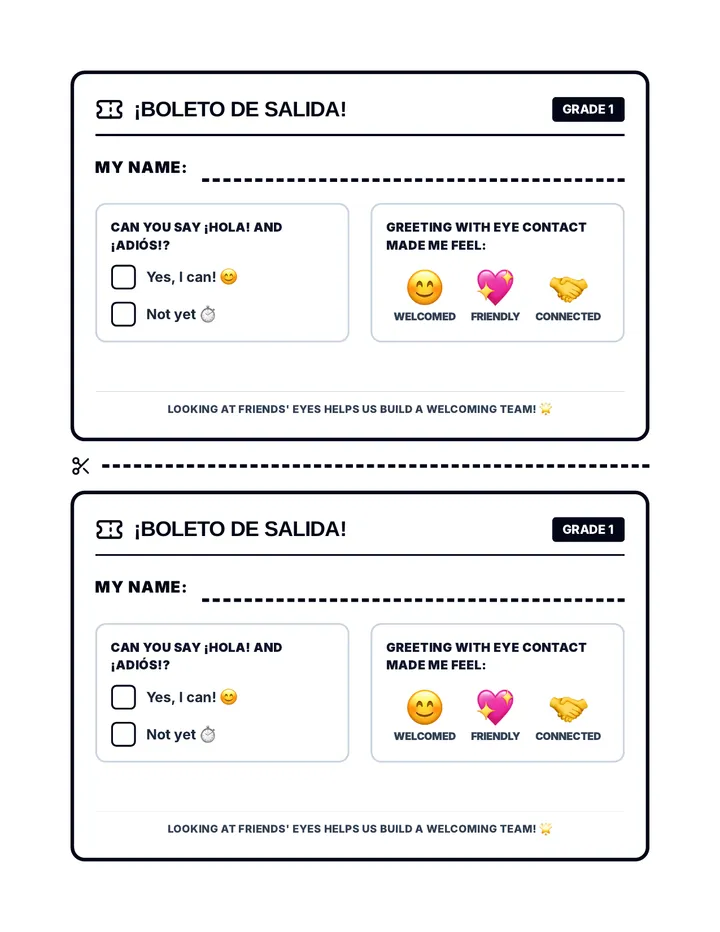 ¡BOLETO DE SALIDA!

GRADE 1

MY NAME: ____

CAN YOU SAY ¡HOLA! AND ¡ADIÓS!?

☐ Yes, I can! 😊
☐ Not yet ⏱️

GREETING WITH EYE CONTACT MADE ME FEEL:

😊 WELCOMED
💖 FRIENDLY
🤝 CONNECTED

LOOKING AT FRIENDS' EYES HELPS US BUILD A WELCOMING TEAM! 🌟

¡BOLETO DE SALIDA!

GRADE 1

MY NAME: ____

CAN YOU SAY ¡HOLA! AND ¡ADIÓS!?

☐ Yes, I can! 😊
☐ Not yet ⏱️

GREETING WITH EYE CONTACT MADE ME FEEL:

😊 WELCOMED
💖 FRIENDLY
🤝 CONNECTED

LOOKING AT FRIENDS' EYES HELPS US BUILD A WELCOMING TEAM! 🌟